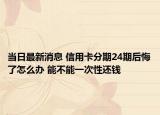 当日最新消息 信用卡分期24期后悔了怎么办 能不能一次性还钱